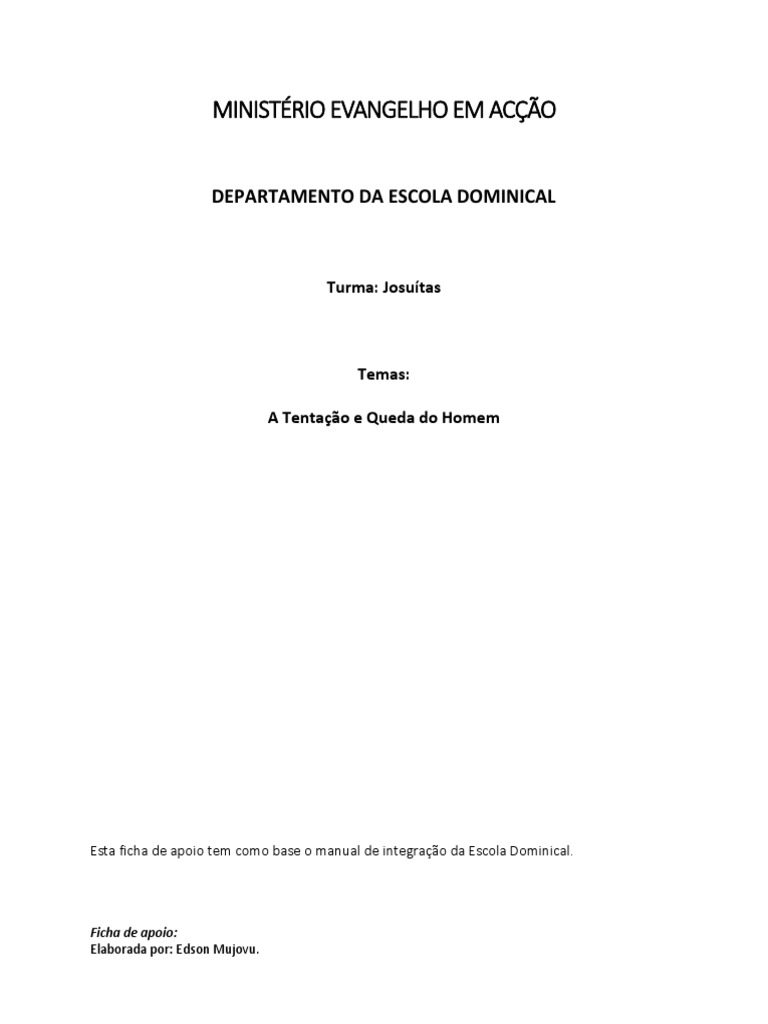 MINISTÉRIO EVANGELHO EM ACÇÃO

DEPARTAMENTO DA ESCOLA DOMINICAL

Turma: Josuítas

Temas:

A Tentação e Queda do Homem

Esta ficha de apoio tem como base o manual de integração da Escola Dominical.

Ficha de apoio:
Elaborada por: Edson Mujovu.